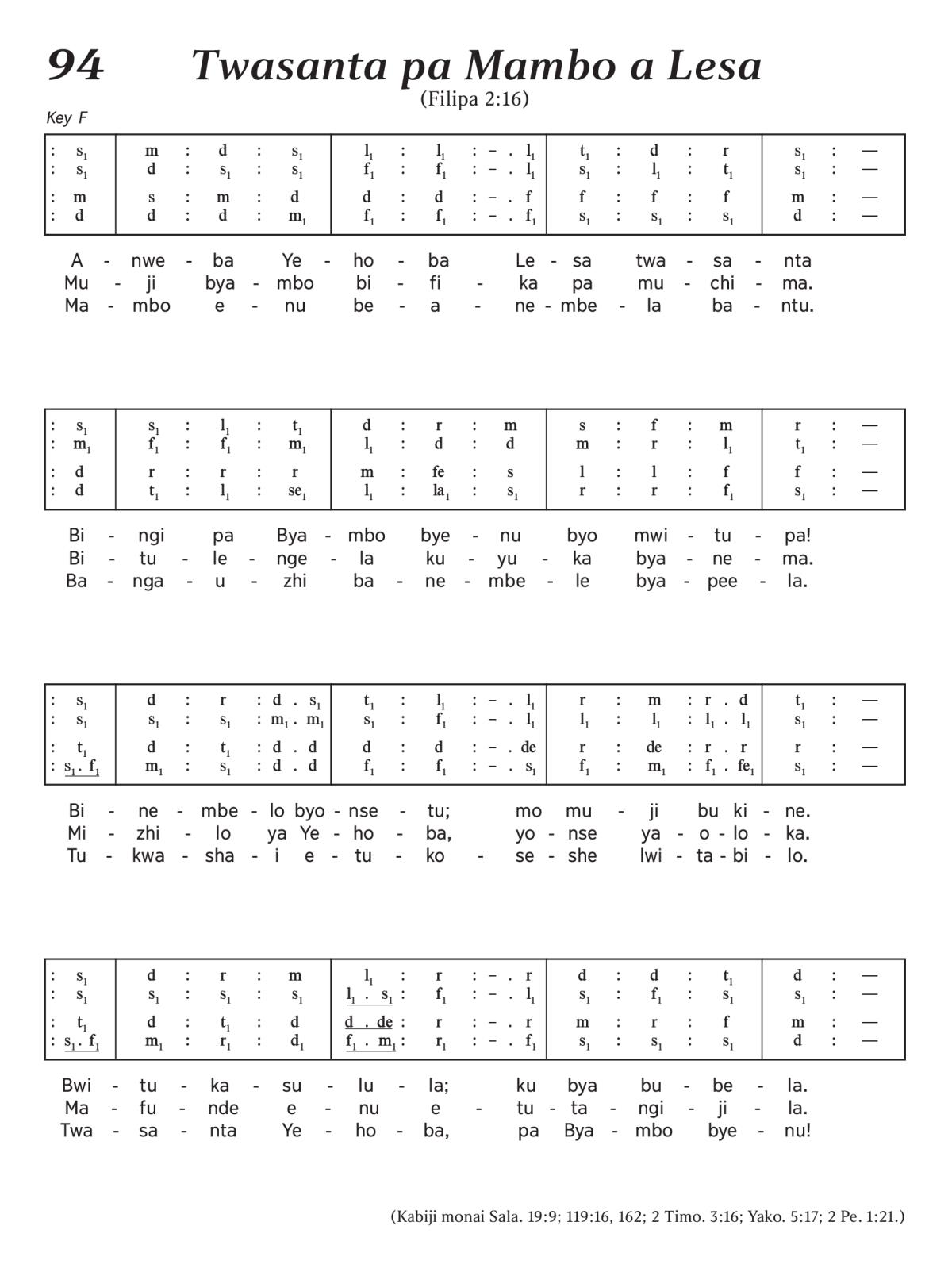 94 Twasanta pa Mambo a Lesa

(Filipa 2:16)

Key F

| : $s_1$ | m : d : $s_1$ | $l_1$ : $l_1$ : – . $l_1$ | $t_1$ : d : r | $s_1$ : — |
|---|---|---|---|---|
| : $s_1$ | d : $s_1$ : $s_1$ | $f_1$ : $f_1$ : – . $l_1$ | $s_1$ : $l_1$ : $t_1$ | $s_1$ : — |
| : m | s : m : d | d : d : – . f | f : f : f | m : — |
| : d | d : d : $m_1$ | $f_1$ : $f_1$ : – . $f_1$ | $s_1$ : $s_1$ : $s_1$ | d : — |

A - nwe - ba Ye - ho - ba Le - sa twa - sa - nta
Mu - ji bya - mbo bi - fi - ka pa mu - chi - ma.
Ma - mbo e - nu be - a - ne - mbe - la ba - ntu.

| : $s_1$ | $s_1$ : $l_1$ : $t_1$ | d : r : m | s : f : m | r : — |
|---|---|---|---|---|
| : $m_1$ | $f_1$ : $f_1$ : $m_1$ | $l_1$ : d : d | m : r : $l_1$ | $t_1$ : — |
| : d | r : r : r | m : fe : s | l : l : f | f : — |
| : d | $t_1$ : $l_1$ : $se_1$ | $l_1$ : $la_1$ : $s_1$ | r : r : $f_1$ | $s_1$ : — |

Bi - ngi pa Bya - mbo bye - nu byo mwi - tu - pa!
Bi - tu - le - nge - la ku - yu - ka bya - ne - ma.
Ba - nga - u - zhi ba - ne - mbe - le bya - pee - la.

| : $s_1$ | d : r : d . $s_1$ | $t_1$ : $l_1$ : – . $l_1$ | r : m : r . d | $t_1$ : — |
|---|---|---|---|---|
| : $s_1$ | $s_1$ : $s_1$ : $m_1$ . $m_1$ | $s_1$ : $f_1$ : – . $l_1$ | $l_1$ : $l_1$ : $l_1$ . $l_1$ | $s_1$ : — |
| : $t_1$ | d : $t_1$ : d . d | d : d : – . de | r : de : r . r | r : — |
| : $s_1$ . $f_1$ | $m_1$ : $s_1$ : d . d | $f_1$ : $f_1$ : – . $s_1$ | $f_1$ : $m_1$ : $f_1$ . $fe_1$ | $s_1$ : — |

Bi - ne - mbe - lo byo - nse - tu; mo mu - ji bu ki - ne.
Mi - zhi - lo ya Ye - ho - ba, yo - nse ya - o - lo - ka.
Tu - kwa - sha - i e - tu - ko - se - she lwi - ta - bi - lo.

| : $s_1$ | d : r : m | $l_1$ : r : – . r | d : d : $t_1$ | d : — |
|---|---|---|---|---|
| : $s_1$ | $s_1$ : $s_1$ : $s_1$ | $l_1$ . $s_1$ : $f_1$ : – . $l_1$ | $s_1$ : $f_1$ : $s_1$ | $s_1$ : — |
| : $t_1$ | d : $t_1$ : d | d . de : r : – . r | m : r : f | m : — |
| : $s_1$ . $f_1$ | $m_1$ : $r_1$ : $d_1$ | $f_1$ . $m_1$ : $r_1$ : – . $f_1$ | $s_1$ : $s_1$ : $s_1$ | d : — |

Bwi - tu - ka - su - lu - la; ku bya bu - be - la.
Ma - fu - nde e - nu e - tu - ta - ngi - ji - la.
Twa - sa - nta Ye - ho - ba, pa Bya - mbo bye - nu!

(Kabiji monai Sala. 19:9; 119:16, 162; 2 Timo. 3:16; Yako. 5:17; 2 Pe. 1:21.)